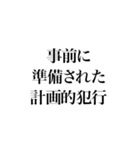 事前に
準備された
計画的犯行